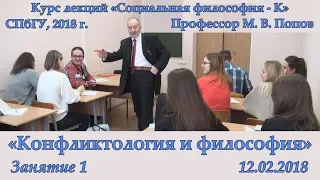 Курс лекций «Социальная философия - К»
СПбГУ, 2018 г.
Профессор М. В. Попов

«Конфликтология и философия»
Занятие 1
12.02.2018